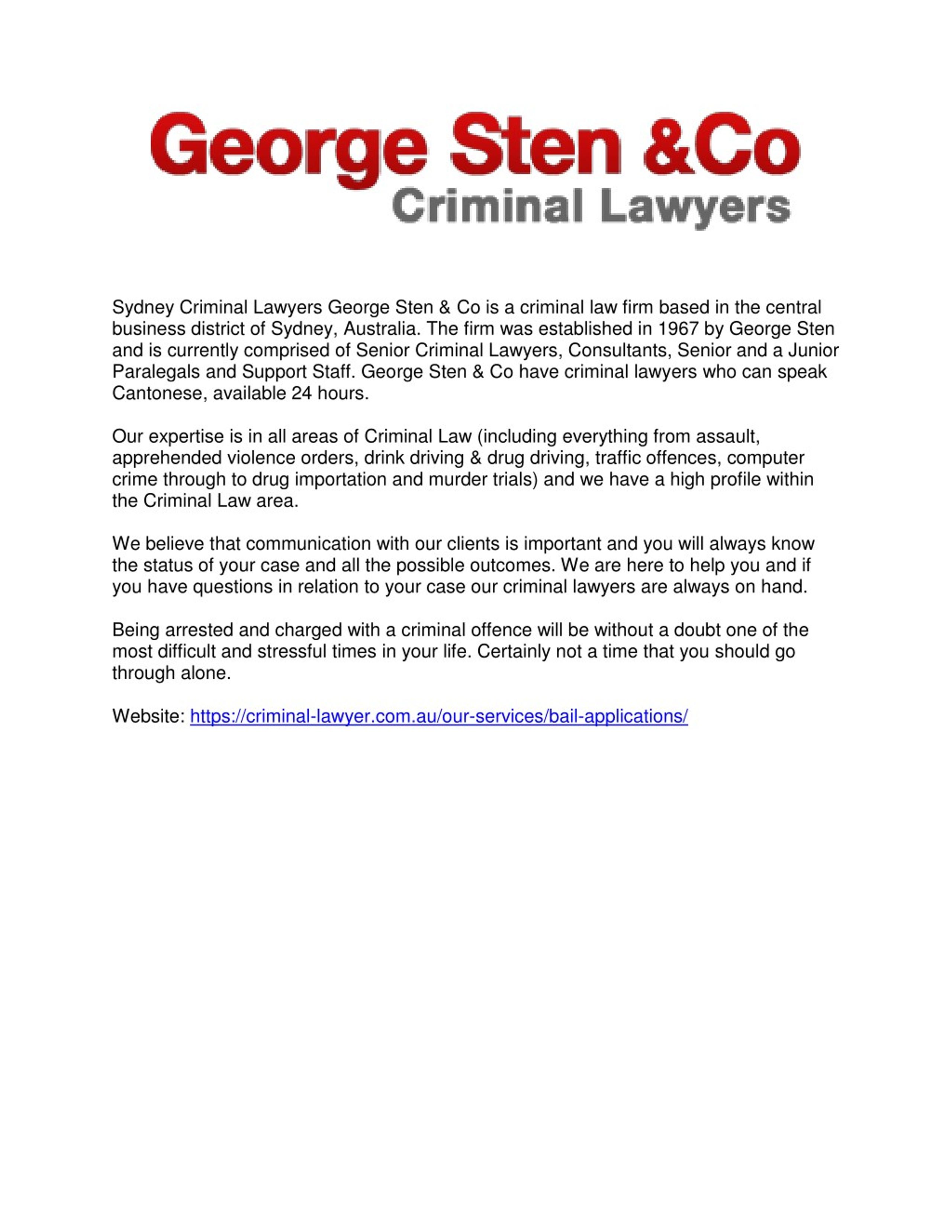 George Sten &Co
Criminal Lawyers

Sydney Criminal Lawyers George Sten & Co is a criminal law firm based in the central business district of Sydney, Australia. The firm was established in 1967 by George Sten and is currently comprised of Senior Criminal Lawyers, Consultants, Senior and a Junior Paralegals and Support Staff. George Sten & Co have criminal lawyers who can speak Cantonese, available 24 hours.

Our expertise is in all areas of Criminal Law (including everything from assault, apprehended violence orders, drink driving & drug driving, traffic offences, computer crime through to drug importation and murder trials) and we have a high profile within the Criminal Law area.

We believe that communication with our clients is important and you will always know the status of your case and all the possible outcomes. We are here to help you and if you have questions in relation to your case our criminal lawyers are always on hand.

Being arrested and charged with a criminal offence will be without a doubt one of the most difficult and stressful times in your life. Certainly not a time that you should go through alone.

Website: https://criminal-lawyer.com.au/our-services/bail-applications/